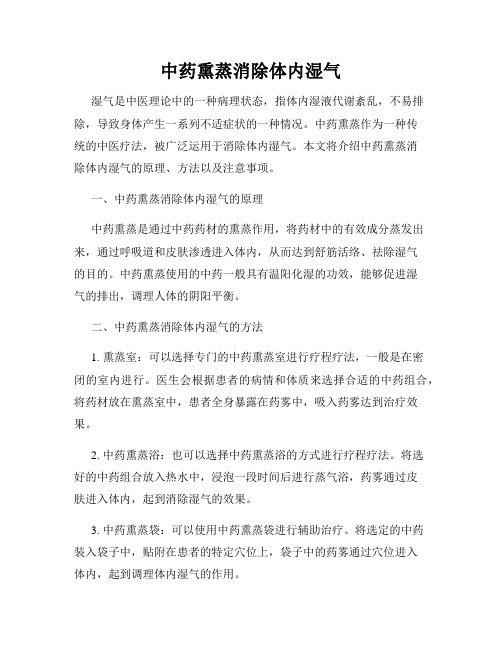 中药熏蒸消除体内湿气

湿气是中医理论中的一种病理状态，指体内湿液代谢紊乱，不易排除，导致身体产生一系列不适症状的一种情况。中药熏蒸作为一种传统的中医疗法，被广泛运用于消除体内湿气。本文将介绍中药熏蒸消除体内湿气的原理、方法以及注意事项。

一、中药熏蒸消除体内湿气的原理

中药熏蒸是通过中药药材的熏蒸作用，将药材中的有效成分蒸发出来，通过呼吸道和皮肤渗透进入体内，从而达到舒筋活络、祛除湿气的目的。中药熏蒸使用的中药一般具有温阳化湿的功效，能够促进湿气的排出，调理人体的阴阳平衡。

二、中药熏蒸消除体内湿气的方法

1. 熏蒸室：可以选择专门的中药熏蒸室进行疗程疗法，一般是在密闭的室内进行。医生会根据患者的病情和体质来选择合适的中药组合，将药材放在熏蒸室中，患者全身暴露在药雾中，吸入药雾达到治疗效果。

2. 中药熏蒸浴：也可以选择中药熏蒸浴的方式进行疗程疗法。将选好的中药组合放入热水中，浸泡一段时间后进行蒸气浴，药雾通过皮肤进入体内，起到消除湿气的效果。

3. 中药熏蒸袋：可以使用中药熏蒸袋进行辅助治疗。将选定的中药装入袋子中，贴附在患者的特定穴位上，袋子中的药雾通过穴位进入体内，起到调理体内湿气的作用。